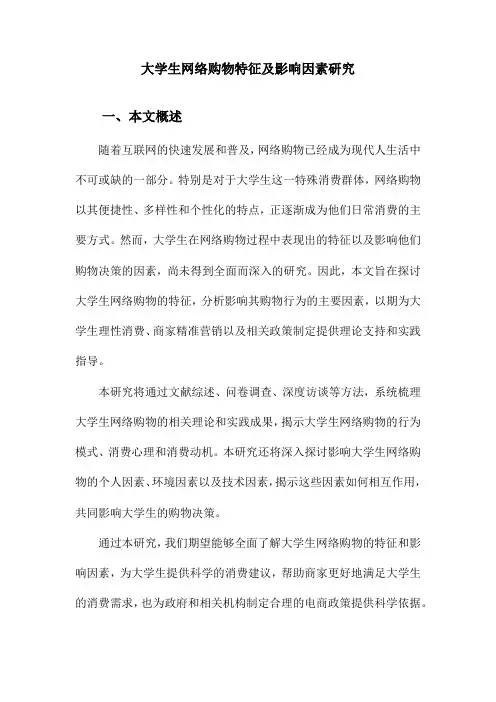 大学生网络购物特征及影响因素研究

一、本文概述

随着互联网的快速发展和普及，网络购物已经成为现代人生活中不可或缺的一部分。特别是对于大学生这一特殊消费群体，网络购物以其便捷性、多样性和个性化的特点，正逐渐成为他们日常消费的主要方式。然而，大学生在网络购物过程中表现出的特征以及影响他们购物决策的因素，尚未得到全面而深入的研究。因此，本文旨在探讨大学生网络购物的特征，分析影响其购物行为的主要因素，以期为大学生理性消费、商家精准营销以及相关政策制定提供理论支持和实践指导。

本研究将通过文献综述、问卷调查、深度访谈等方法，系统梳理大学生网络购物的相关理论和实践成果，揭示大学生网络购物的行为模式、消费心理和消费动机。本研究还将深入探讨影响大学生网络购物的个人因素、环境因素以及技术因素，揭示这些因素如何相互作用，共同影响大学生的购物决策。

通过本研究，我们期望能够全面了解大学生网络购物的特征和影响因素，为大学生提供科学的消费建议，帮助商家更好地满足大学生的消费需求，也为政府和相关机构制定合理的电商政策提供科学依据。